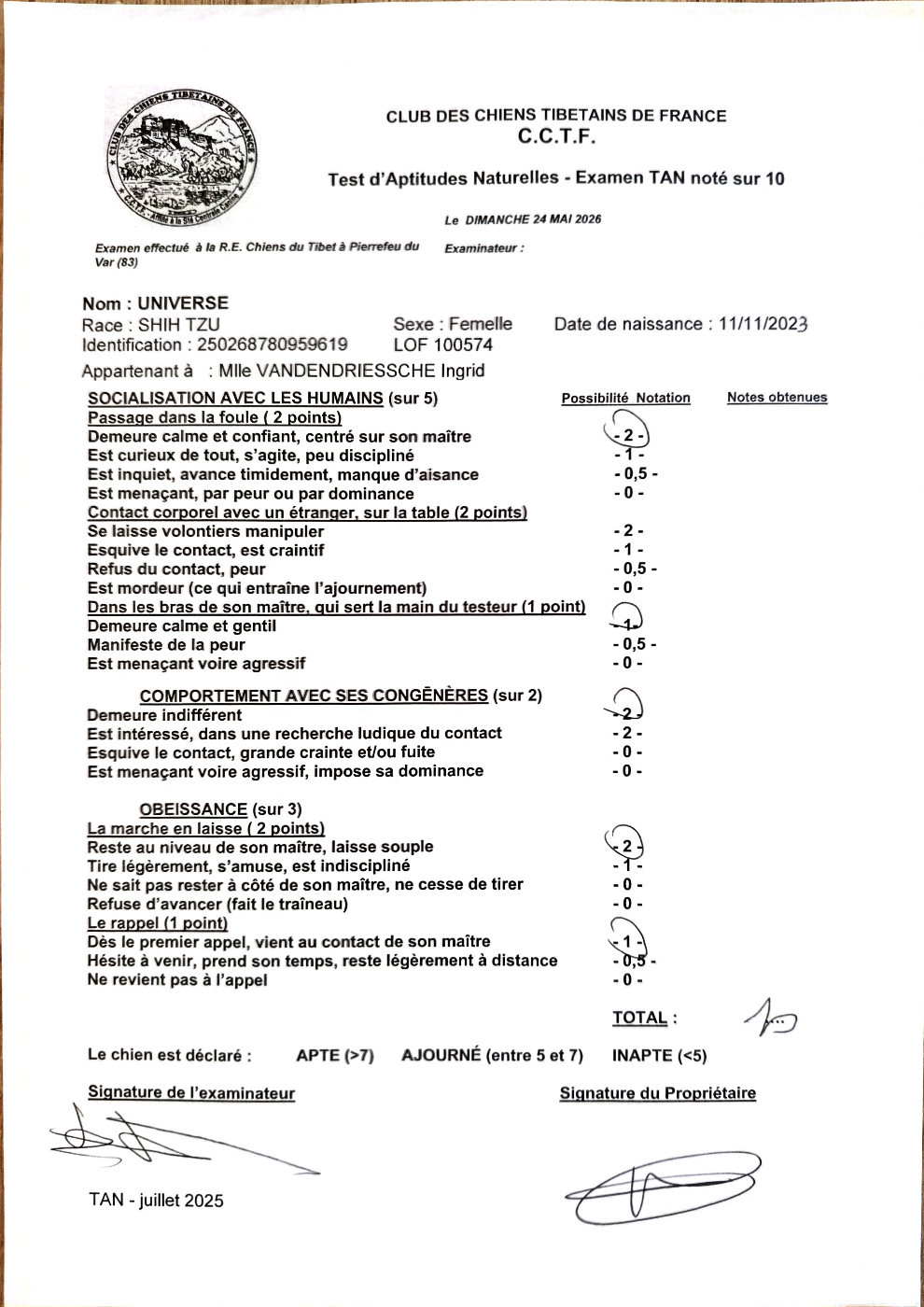 CLUB DES CHIENS TIBETAINS DE FRANCE
C.C.T.F.

Test d'Aptitudes Naturelles - Examen TAN noté sur 10

Le DIMANCHE 24 MAI 2026

Examen effectué à la R.E. Chiens du Tibet à Pierrefeu du Var (83)

Examinateur :

Nom : UNIVERSE
Race : SHIH TZU
Identification : 250268780959619
Sexe : Femelle
LOF 100574
Date de naissance : 11/11/2023
Appartenant à : Mlle VANDENDRIESSCHE Ingrid

SOCIALISATION AVEC LES HUMAINS (sur 5)
Possibilité Notation
Notes obtenues
Passage dans la foule ( 2 points)
Demeure calme et confiant, centré sur son maître - 2 -
Est curieux de tout, s'agite, peu discipliné - 1 -
Est inquiet, avance timidement, manque d'aisance - 0,5 -
Est menaçant, par peur ou par dominance - 0 -
Contact corporel avec un étranger, sur la table (2 points)
Se laisse volontiers manipuler - 2 -
Esquive le contact, est craintif - 1 -
Refus du contact, peur - 0,5 -
Est mordeur (ce qui entraîne l'ajournement) - 0 -
Dans les bras de son maître, qui sert la main du testeur (1 point)
Demeure calme et gentil - 1 -
Manifeste de la peur - 0,5 -
Est menaçant voire agressif - 0 -

COMPORTEMENT AVEC SES CONGÉNÈRES (sur 2)
Demeure indifférent - 2 -
Est intéressé, dans une recherche ludique du contact - 2 -
Esquive le contact, grande crainte et/ou fuite - 0 -
Est menaçant voire agressif, impose sa dominance - 0 -

OBEISSANCE (sur 3)
La marche en laisse ( 2 points)
Reste au niveau de son maître, laisse souple - 2 -
Tire légèrement, s'amuse, est indiscipliné - 1 -
Ne sait pas rester à côté de son maître, ne cesse de tirer - 0 -
Refuse d'avancer (fait le traîneau) - 0 -
Le rappel (1 point)
Dès le premier appel, vient au contact de son maître - 1 -
Hésite à venir, prend son temps, reste légèrement à distance - 0,5 -
Ne revient pas à l'appel - 0 -

TOTAL : 10

Le chien est déclaré : APTE (>7) AJOURNÉ (entre 5 et 7) INAPTE (<5)

Signature de l'examinateur
Signature du Propriétaire

TAN - juillet 2025